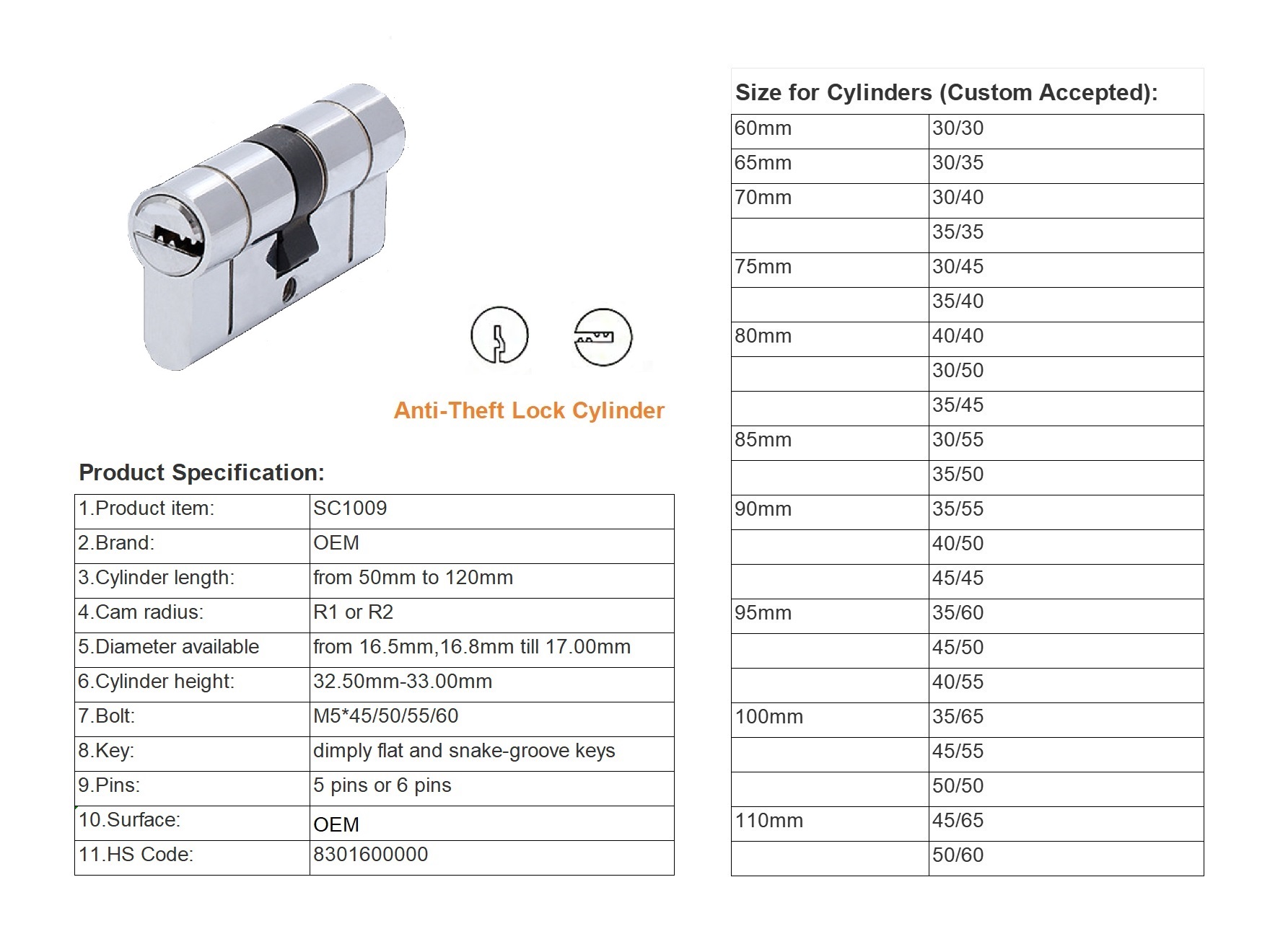 Anti-Theft Lock Cylinder

Product Specification:

| 1.Product item: | SC1009 |
|---|---|
| 2.Brand: | OEM |
| 3.Cylinder length: | from 50mm to 120mm |
| 4.Cam radius: | R1 or R2 |
| 5.Diameter available | from 16.5mm,16.8mm till 17.00mm |
| 6.Cylinder height: | 32.50mm-33.00mm |
| 7.Bolt: | M5*45/50/55/60 |
| 8.Key: | dimply flat and snake-groove keys |
| 9.Pins: | 5 pins or 6 pins |
| 10.Surface: | OEM |
| 11.HS Code: | 8301600000 |

Size for Cylinders (Custom Accepted):

| 60mm | 30/30 |
|---|---|
| 65mm | 30/35 |
| 70mm | 30/40 |
| | 35/35 |
| 75mm | 30/45 |
| | 35/40 |
| 80mm | 40/40 |
| | 30/50 |
| | 35/45 |
| 85mm | 30/55 |
| | 35/50 |
| 90mm | 35/55 |
| | 40/50 |
| | 45/45 |
| 95mm | 35/60 |
| | 45/50 |
| | 40/55 |
| 100mm | 35/65 |
| | 45/55 |
| | 50/50 |
| 110mm | 45/65 |
| | 50/60 |